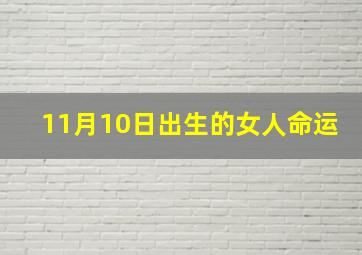 11月10日出生的女人命运